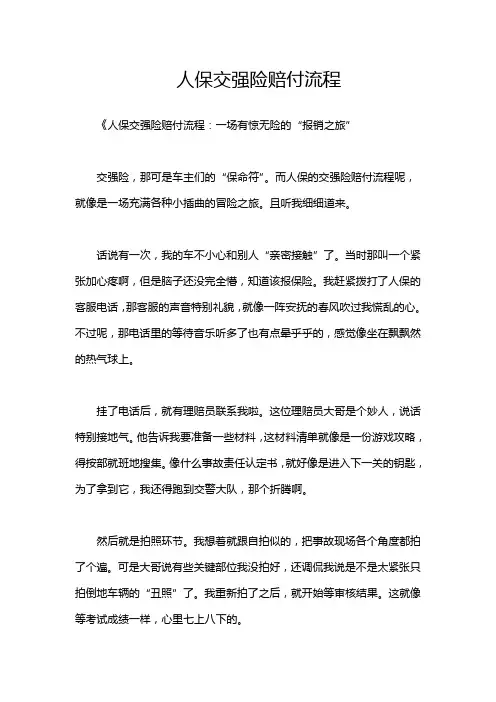 人保交强险赔付流程

《人保交强险赔付流程：一场有惊无险的“报销之旅”

交强险，那可是车主们的“保命符”。而人保的交强险赔付流程呢，就像是一场充满各种小插曲的冒险之旅。且听我细细道来。

话说有一次，我的车不小心和别人“亲密接触”了。当时那叫一个紧张加心疼啊，但是脑子还没完全懵，知道该报保险。我赶紧拨打了人保的客服电话，那客服的声音特别礼貌，就像一阵安抚的春风吹过我慌乱的心。不过呢，那电话里的等待音乐听多了也有点晕乎乎的，感觉像坐在飘飘然的热气球上。

挂了电话后，就有理赔员联系我啦。这位理赔员大哥是个妙人，说话特别接地气。他告诉我要准备一些材料，这材料清单就像是一份游戏攻略，得按部就班地搜集。像什么事故责任认定书，就好像是进入下一关的钥匙，为了拿到它，我还得跑到交警大队，那个折腾啊。

然后就是拍照环节。我想着就跟自拍似的，把事故现场各个角度都拍了个遍。可是大哥说有些关键部位我没拍好，还调侃我说是不是太紧张只拍倒地车辆的“丑照”了。我重新拍了之后，就开始等审核结果。这就像等考试成绩一样，心里七上八下的。